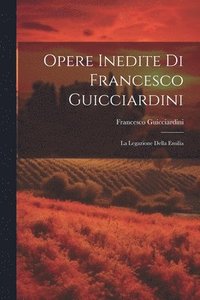 Opere Inedite Di Francesco Guicciardini

Francesco Guicciardini

La Legazione Della Emilia